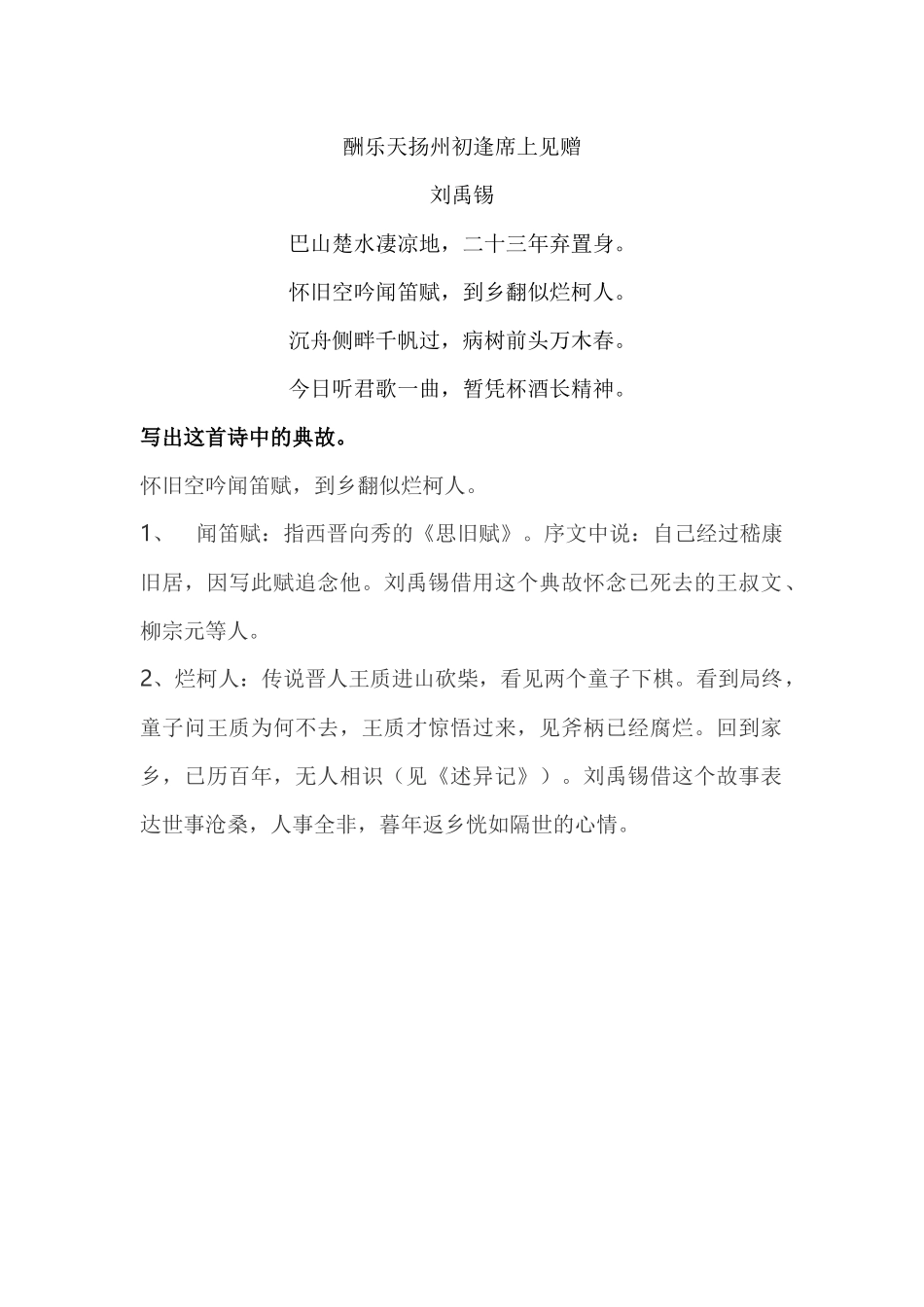 酬乐天扬州初逢席上见赠

刘禹锡

巴山楚水凄凉地，二十三年弃置身。

怀旧空吟闻笛赋，到乡翻似烂柯人。

沉舟侧畔千帆过，病树前头万木春。

今日听君歌一曲，暂凭杯酒长精神。

写出这首诗中的典故。

怀旧空吟闻笛赋，到乡翻似烂柯人。

1、 闻笛赋：指西晋向秀的《思旧赋》。序文中说：自己经过嵇康旧居，因写此赋追念他。刘禹锡借用这个典故怀念已死去的王叔文、柳宗元等人。

2、烂柯人：传说晋人王质进山砍柴，看见两个童子下棋。看到局终，童子问王质为何不去，王质才惊悟过来，见斧柄已经腐烂。回到家乡，已历百年，无人相识（见《述异记》）。刘禹锡借这个故事表达世事沧桑，人事全非，暮年返乡恍如隔世的心情。